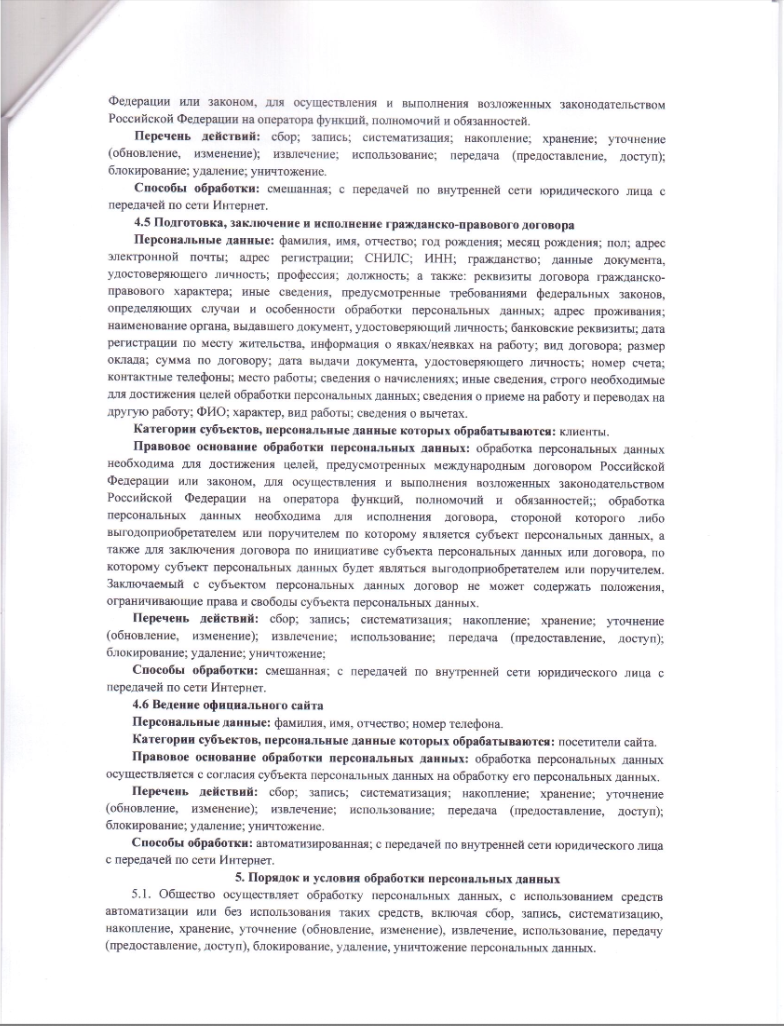 Федерации или законом, для осуществления и выполнения возложенных законодательством Российской Федерации на оператора функций, полномочий и обязанностей.

Перечень действий: сбор; запись; систематизация; накопление; хранение; уточнение (обновление, изменение); извлечение; использование; передача (предоставление, доступ); блокирование; удаление; уничтожение.

Способы обработки: смешанная; с передачей по внутренней сети юридического лица с передачей по сети Интернет.

4.5 Подготовка, заключение и исполнение гражданско-правового договора

Персональные данные: фамилия, имя, отчество; год рождения; месяц рождения; пол; адрес электронной почты; адрес регистрации; СНИЛС; ИНН; гражданство; данные документа, удостоверяющего личность; профессия; должность; а также: реквизиты договора гражданско-правового характера; иные сведения, предусмотренные требованиями федеральных законов, определяющих случаи и особенности обработки персональных данных; адрес проживания; наименование органа, выдавшего документ, удостоверяющий личность; банковские реквизиты; дата регистрации по месту жительства, информация о явках/неявках на работу; вид договора; размер оклада; сумма по договору; дата выдачи документа, удостоверяющего личность; номер счета; контактные телефоны; место работы; сведения о начислениях; иные сведения, строго необходимые для достижения целей обработки персональных данных; сведения о приеме на работу и переводах на другую работу; ФИО; характер, вид работы; сведения о вычетах.

Категории субъектов, персональные данные которых обрабатываются: клиенты.

Правовое основание обработки персональных данных: обработка персональных данных необходима для достижения целей, предусмотренных международным договором Российской Федерации или законом, для осуществления и выполнения возложенных законодательством Российской Федерации на оператора функций, полномочий и обязанностей;; обработка персональных данных необходима для исполнения договора, стороной которого либо выгодоприобретателем или поручителем по которому является субъект персональных данных, а также для заключения договора по инициативе субъекта персональных данных или договора, по которому субъект персональных данных будет являться выгодоприобретателем или поручителем. Заключаемый с субъектом персональных данных договор не может содержать положения, ограничивающие права и свободы субъекта персональных данных.

Перечень действий: сбор; запись; систематизация; накопление; хранение; уточнение (обновление, изменение); извлечение; использование; передача (предоставление, доступ); блокирование; удаление; уничтожение;

Способы обработки: смешанная; с передачей по внутренней сети юридического лица с передачей по сети Интернет.

4.6 Ведение официального сайта

Персональные данные: фамилия, имя, отчество; номер телефона.

Категории субъектов, персональные данные которых обрабатываются: посетители сайта.

Правовое основание обработки персональных данных: обработка персональных данных осуществляется с согласия субъекта персональных данных на обработку его персональных данных.

Перечень действий: сбор; запись; систематизация; накопление; хранение; уточнение (обновление, изменение); извлечение; использование; передача (предоставление, доступ); блокирование; удаление; уничтожение.

Способы обработки: автоматизированная; с передачей по внутренней сети юридического лица с передачей по сети Интернет.

5. Порядок и условия обработки персональных данных

5.1. Общество осуществляет обработку персональных данных, с использованием средств автоматизации или без использования таких средств, включая сбор, запись, систематизацию, накопление, хранение, уточнение (обновление, изменение), извлечение, использование, передачу (предоставление, доступ), блокирование, удаление, уничтожение персональных данных.